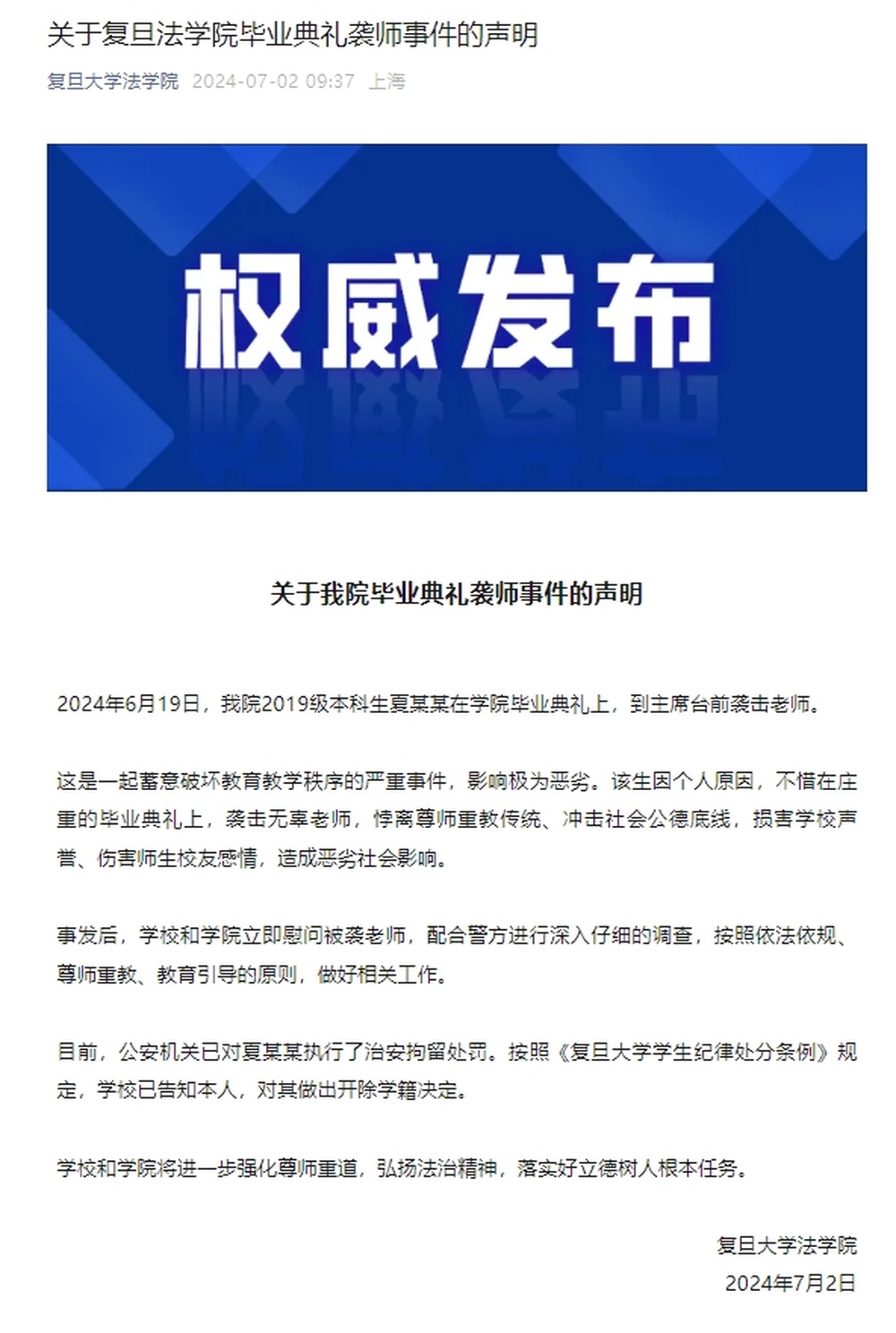 关于复旦法学院毕业典礼袭师事件的声明

复旦大学法学院 2024-07-02 09:37 上海

权威发布

关于我院毕业典礼袭师事件的声明

2024年6月19日，我院2019级本科生夏某某在学院毕业典礼上，到主席台前袭击老师。

这是一起蓄意破坏教育教学秩序的严重事件，影响极为恶劣。该生因个人原因，不惜在庄重的毕业典礼上，袭击无辜老师，悖离尊师重教传统、冲击社会公德底线，损害学校声誉、伤害师生校友感情，造成恶劣社会影响。

事发后，学校和学院立即慰问被袭老师，配合警方进行深入仔细的调查，按照依法依规、尊师重教、教育引导的原则，做好相关工作。

目前，公安机关已对夏某某执行了治安拘留处罚。按照《复旦大学学生纪律处分条例》规定，学校已告知本人，对其做出开除学籍决定。

学校和学院将进一步强化尊师重道，弘扬法治精神，落实好立德树人根本任务。

复旦大学法学院
2024年7月2日